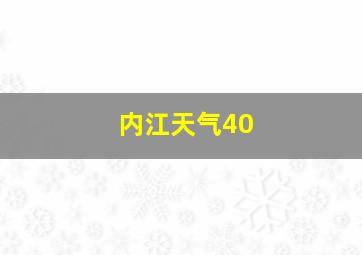 内江天气40